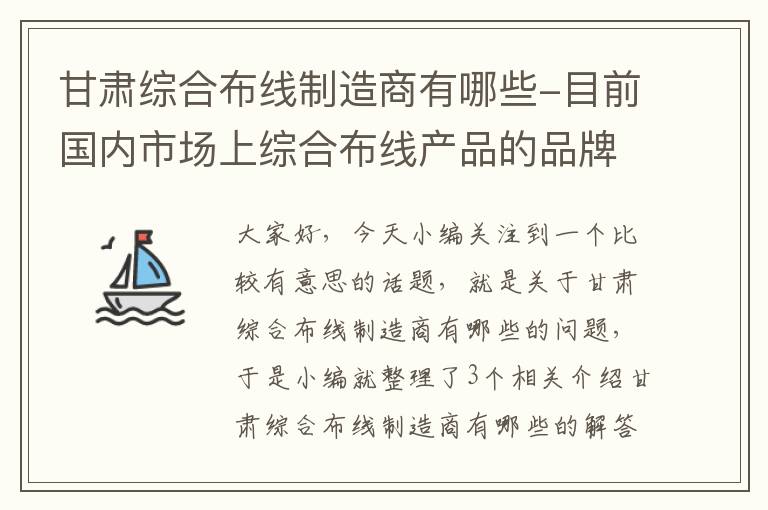 甘肃综合布线制造商有哪些-目前国内市场上综合布线产品的品牌

大家好，今天小编关注到一个比较有意思的话题，就是关于甘肃综合布线制造商有哪些的问题，于是小编就整理了3个相关介绍甘肃综合布线制造商有哪些的解答